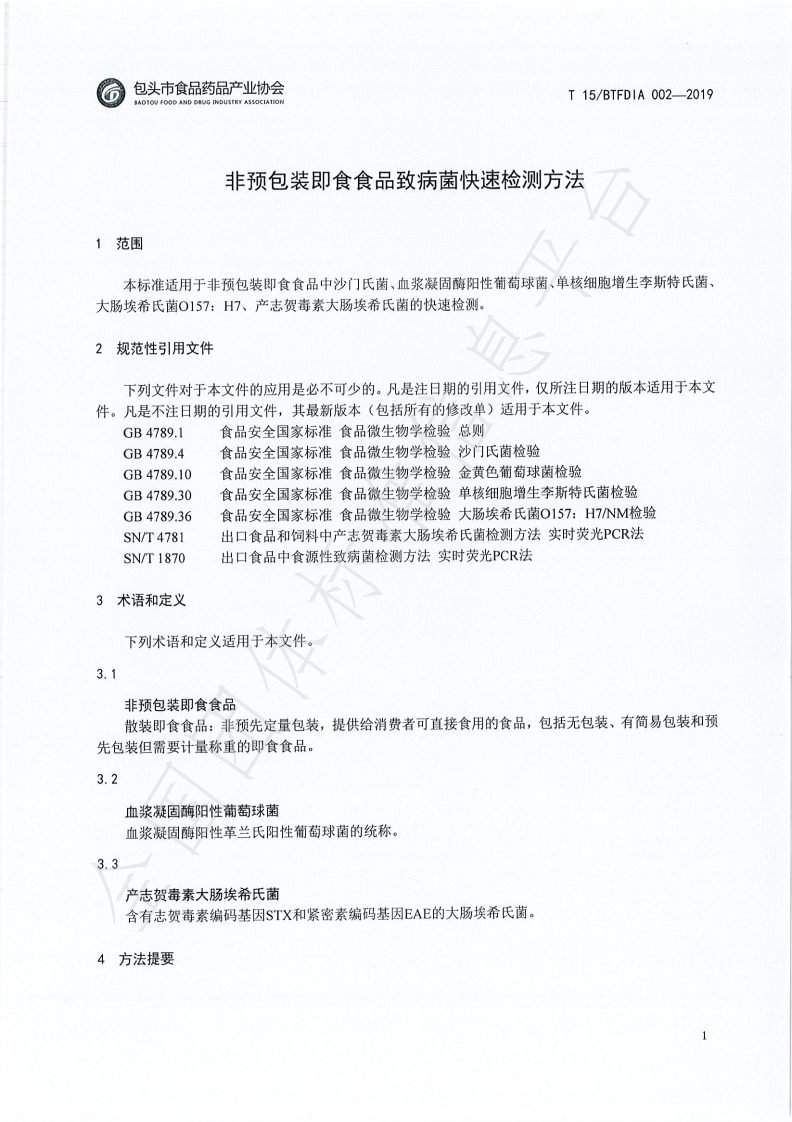 包头市食品药品产业协会
BAOTOU FOOD AND DRUG INDUSTRY ASSOCIATION

T 15/BTFDIA 002—2019

非预包装即食食品致病菌快速检测方法

1 范围

本标准适用于非预包装即食食品中沙门氏菌、血浆凝固酶阳性葡萄球菌、单核细胞增生李斯特氏菌、大肠埃希氏菌O157：H7、产志贺毒素大肠埃希氏菌的快速检测。

2 规范性引用文件

下列文件对于本文件的应用是必不可少的。凡是注日期的引用文件，仅所注日期的版本适用于本文件。凡是不注日期的引用文件，其最新版本（包括所有的修改单）适用于本文件。

GB 4789.1 食品安全国家标准 食品微生物学检验 总则
GB 4789.4 食品安全国家标准 食品微生物学检验 沙门氏菌检验
GB 4789.10 食品安全国家标准 食品微生物学检验 金黄色葡萄球菌检验
GB 4789.30 食品安全国家标准 食品微生物学检验 单核细胞增生李斯特氏菌检验
GB 4789.36 食品安全国家标准 食品微生物学检验 大肠埃希氏菌O157：H7/NM检验
SN/T 4781 出口食品和饲料中产志贺毒素大肠埃希氏菌检测方法 实时荧光PCR法
SN/T 1870 出口食品中食源性致病菌检测方法 实时荧光PCR法

3 术语和定义

下列术语和定义适用于本文件。

3.1

非预包装即食食品
散装即食食品：非预先定量包装，提供给消费者可直接食用的食品，包括无包装、有简易包装和预先包装但需要计量称重的即食食品。

3.2

血浆凝固酶阳性葡萄球菌
血浆凝固酶阳性革兰氏阳性葡萄球菌的统称。

3.3

产志贺毒素大肠埃希氏菌
含有志贺毒素编码基因STX和紧密素编码基因EAE的大肠埃希氏菌。

4 方法提要

1